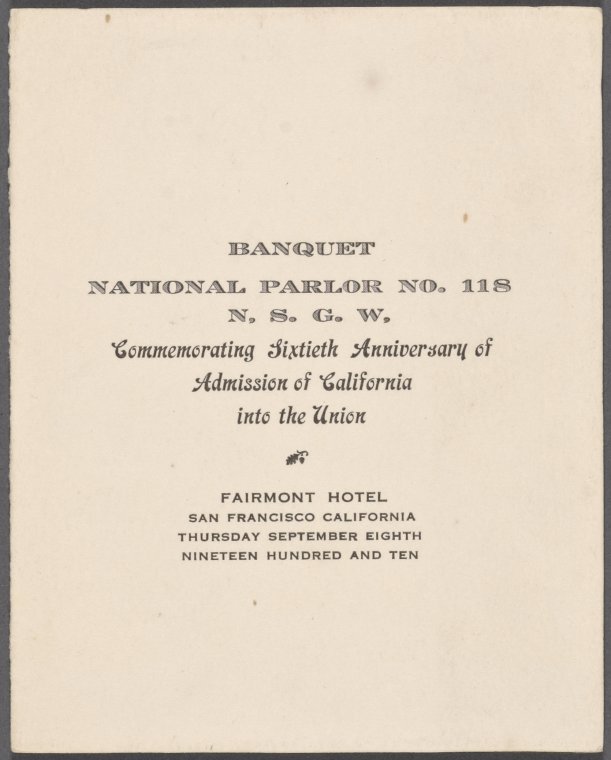 BANQUET

NATIONAL PARLOR NO. 118

N. S. G. W.

Commemorating Sixtieth Anniversary of Admission of California into the Union

FAIRMONT HOTEL
SAN FRANCISCO CALIFORNIA
THURSDAY SEPTEMBER EIGHTH
NINETEEN HUNDRED AND TEN